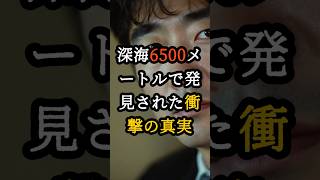 深海6500メートルで発見された衝撃の真実